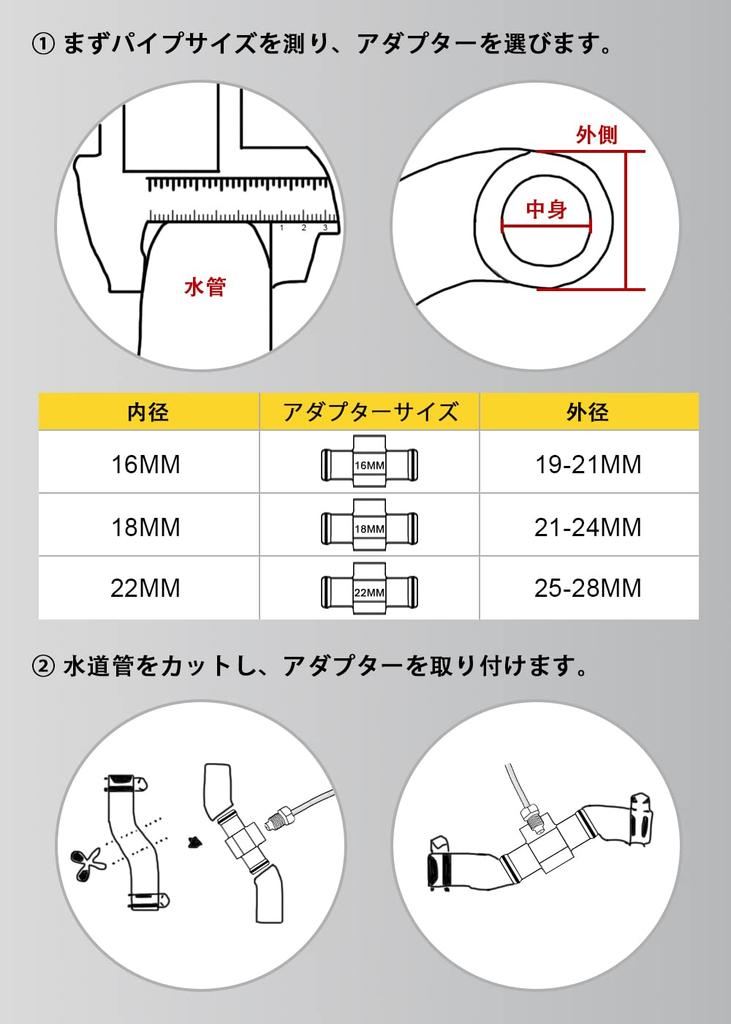 ① まずパイプサイズを測り、アダプターを選びます。

1 2 3

水管

外側

中身

| 内径 | アダプターサイズ | 外径 |
|---|---|---|
| 16MM | 16MM | 19-21MM |
| 18MM | 18MM | 21-24MM |
| 22MM | 22MM | 25-28MM |

② 水道管をカットし、アダプターを取り付けます。